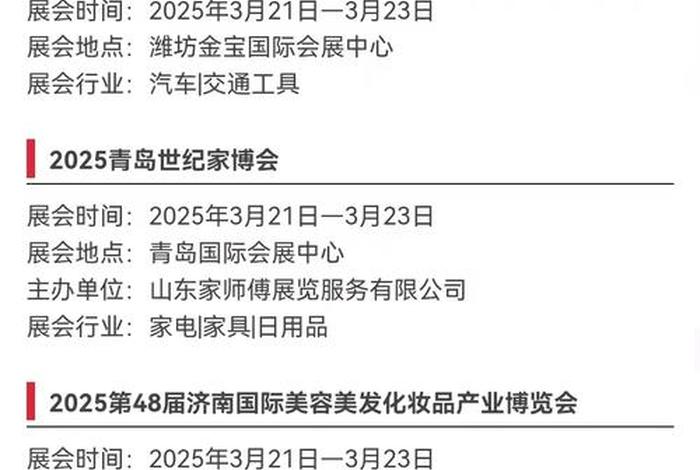 展会时间：2025年3月21日一3月23日
展会地点：潍坊金宝国际会展中心
展会行业：汽车|交通工具

2025青岛世纪家博会

展会时间：2025年3月21日一3月23日
展会地点：青岛国际会展中心
主办单位：山东家师傅展览服务有限公司
展会行业：家电|家具|日用品

2025第48届济南国际美容美发化妆品产业博览会

展会时间：2025年3月21日一3月23日